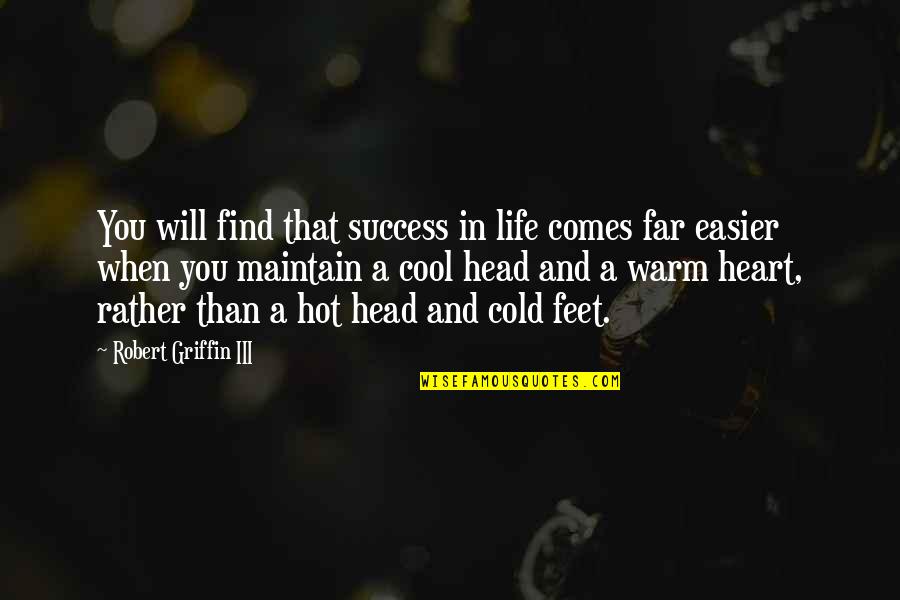 You will find that success in life comes far easier when you maintain a cool head and a warm heart, rather than a hot head and cold feet.

~ Robert Griffin III

WISEFAMOUSQUOTES.COM